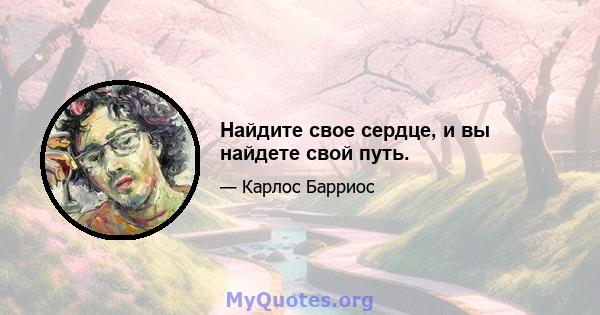 Найдите свое сердце, и вы найдете свой путь.

— Карлос Барриос

MyQuotes.org